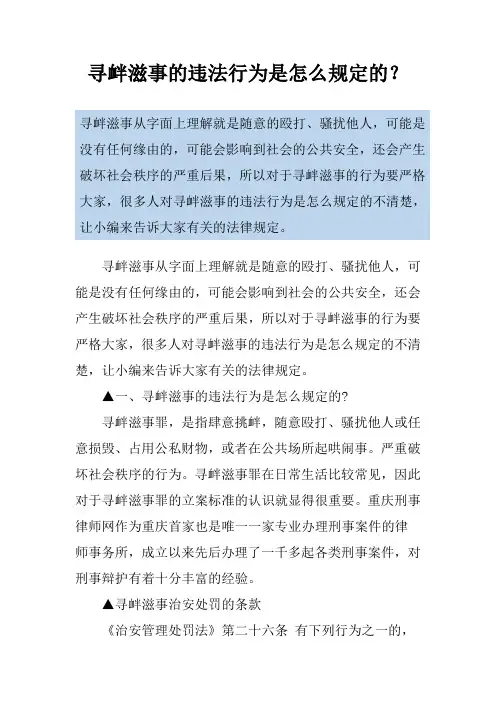 寻衅滋事的违法行为是怎么规定的？

寻衅滋事从字面上理解就是随意的殴打、骚扰他人，可能是没有任何缘由的，可能会影响到社会的公共安全，还会产生破坏社会秩序的严重后果，所以对于寻衅滋事的行为要严格大家，很多人对寻衅滋事的违法行为是怎么规定的不清楚，让小编来告诉大家有关的法律规定。

寻衅滋事从字面上理解就是随意的殴打、骚扰他人，可能是没有任何缘由的，可能会影响到社会的公共安全，还会产生破坏社会秩序的严重后果，所以对于寻衅滋事的行为要严格大家，很多人对寻衅滋事的违法行为是怎么规定的不清楚，让小编来告诉大家有关的法律规定。

▲一、寻衅滋事的违法行为是怎么规定的?

寻衅滋事罪，是指肆意挑衅，随意殴打、骚扰他人或任意损毁、占用公私财物，或者在公共场所起哄闹事。严重破坏社会秩序的行为。寻衅滋事罪在日常生活比较常见，因此对于寻衅滋事罪的立案标准的认识就显得很重要。重庆刑事律师网作为重庆首家也是唯一一家专业办理刑事案件的律师事务所，成立以来先后办理了一千多起各类刑事案件，对刑事辩护有着十分丰富的经验。

▲寻衅滋事治安处罚的条款

《治安管理处罚法》第二十六条 有下列行为之一的，